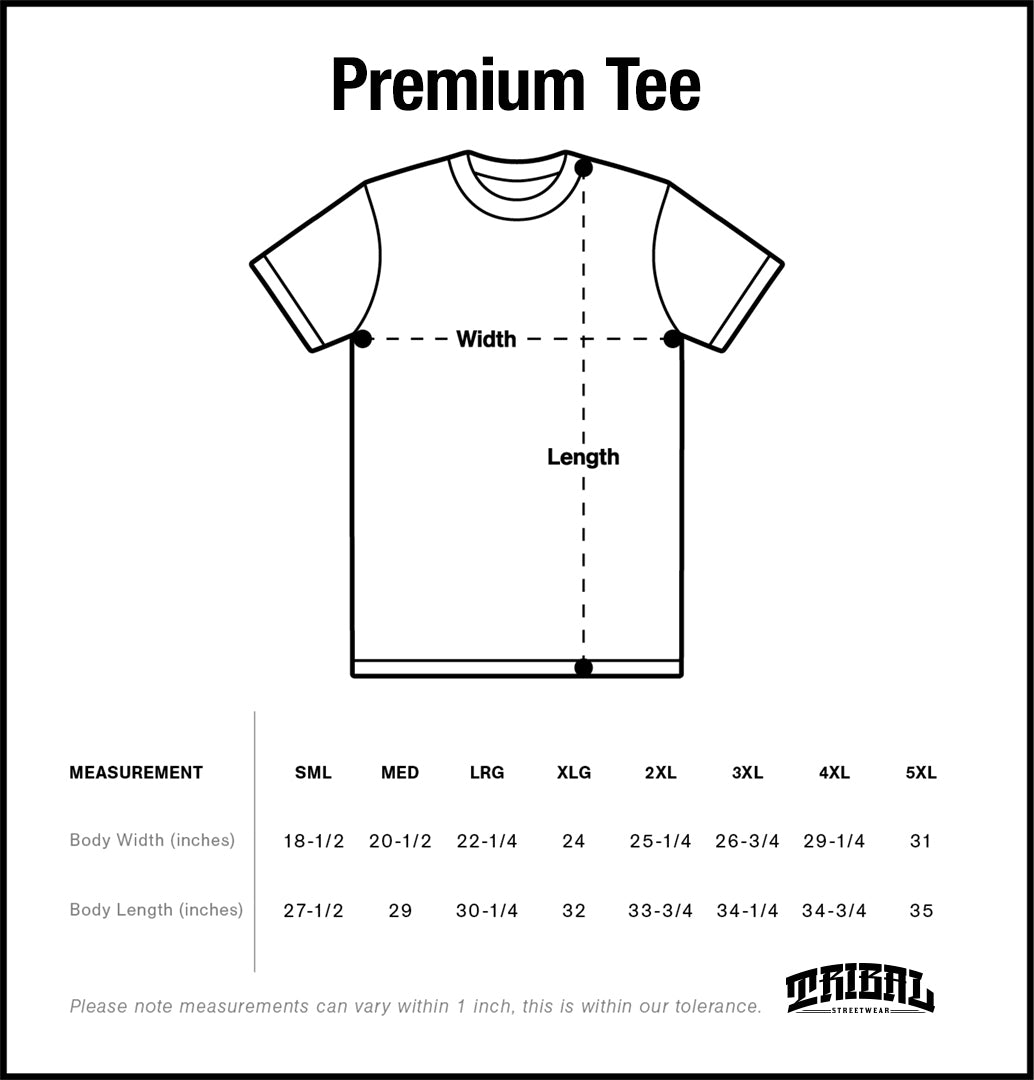 Premium Tee

Width

Length

| MEASUREMENT | SML | MED | LRG | XLG | 2XL | 3XL | 4XL | 5XL |
|---|---|---|---|---|---|---|---|---|
| Body Width (inches) | 18-1/2 | 20-1/2 | 22-1/4 | 24 | 25-1/4 | 26-3/4 | 29-1/4 | 31 |
| Body Length (inches) | 27-1/2 | 29 | 30-1/4 | 32 | 33-3/4 | 34-1/4 | 34-3/4 | 35 |

Please note measurements can vary within 1 inch, this is within our tolerance.

TRIBAL
STREETWEAR